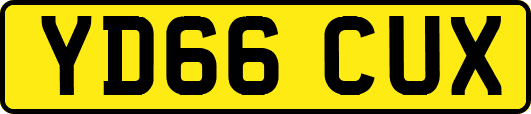 YD66 CUX